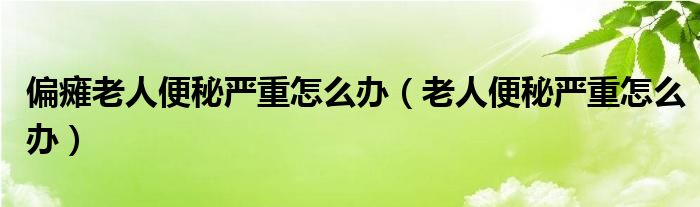 偏瘫老人便秘严重怎么办（老人便秘严重怎么办）